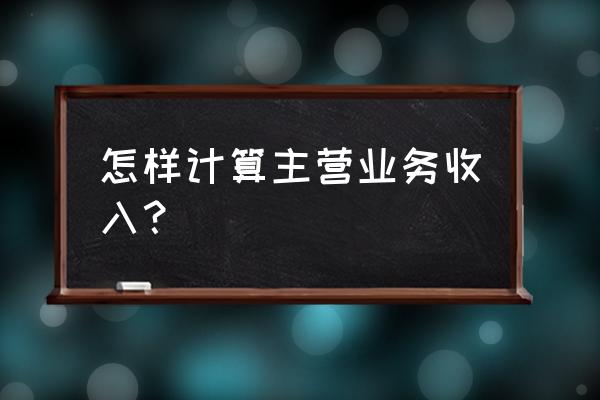 怎样计算主营业务收入？